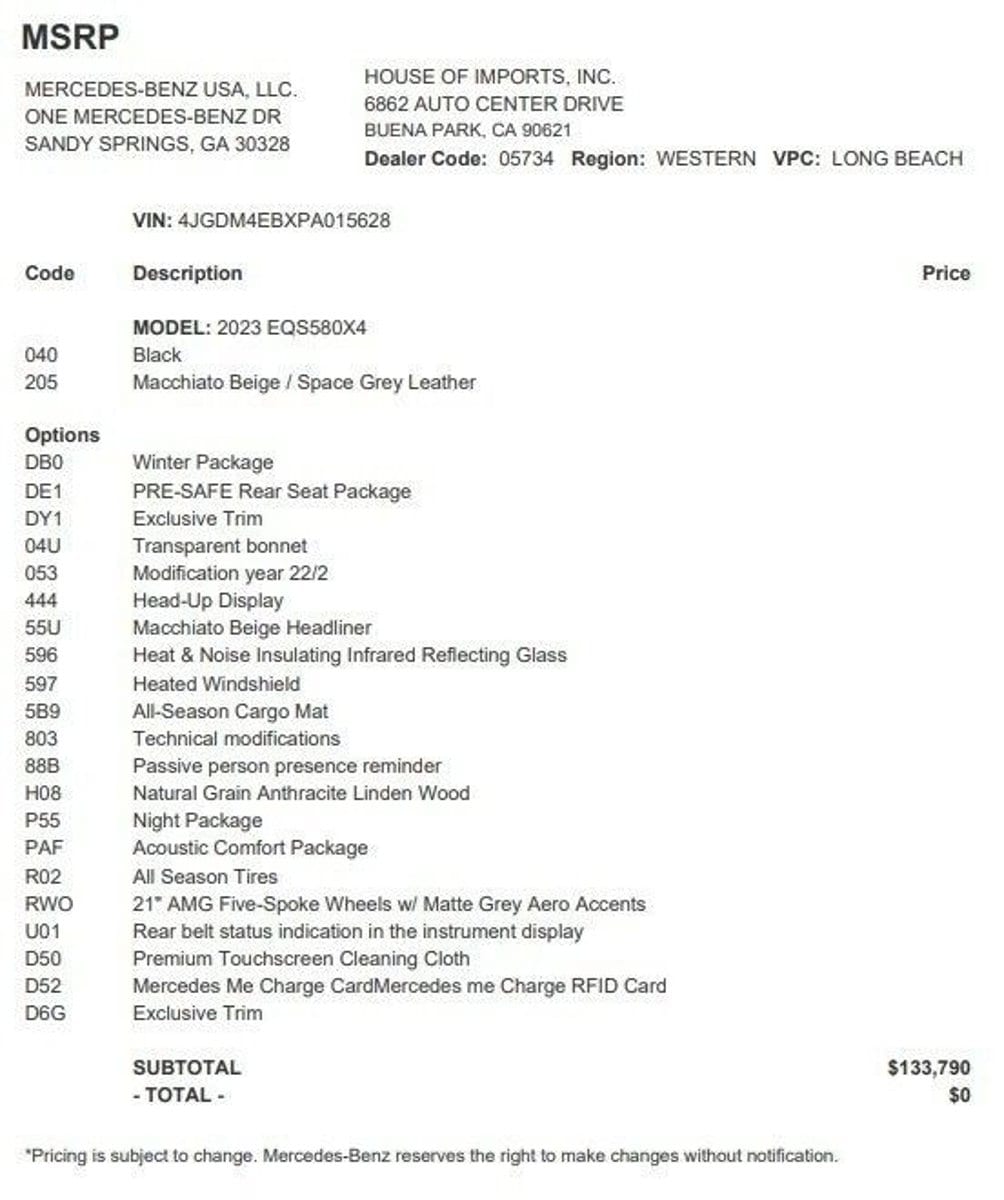 MSRP

MERCEDES-BENZ USA, LLC.
ONE MERCEDES-BENZ DR
SANDY SPRINGS, GA 30328

HOUSE OF IMPORTS, INC.
6862 AUTO CENTER DRIVE
BUENA PARK, CA 90621
Dealer Code: 05734 Region: WESTERN VPC: LONG BEACH

VIN: 4JGDM4EBXPA015628

| Code | Description | Price |
|---|---|---|
| | MODEL: 2023 EQS580X4 | |
| 040 | Black | |
| 205 | Macchiato Beige / Space Grey Leather | |
| Options | | |
| DB0 | Winter Package | |
| DE1 | PRE-SAFE Rear Seat Package | |
| DY1 | Exclusive Trim | |
| 04U | Transparent bonnet | |
| 053 | Modification year 22/2 | |
| 444 | Head-Up Display | |
| 55U | Macchiato Beige Headliner | |
| 596 | Heat & Noise Insulating Infrared Reflecting Glass | |
| 597 | Heated Windshield | |
| 5B9 | All-Season Cargo Mat | |
| 803 | Technical modifications | |
| 88B | Passive person presence reminder | |
| H08 | Natural Grain Anthracite Linden Wood | |
| P55 | Night Package | |
| PAF | Acoustic Comfort Package | |
| R02 | All Season Tires | |
| RWO | 21" AMG Five-Spoke Wheels w/ Matte Grey Aero Accents | |
| U01 | Rear belt status indication in the instrument display | |
| D50 | Premium Touchscreen Cleaning Cloth | |
| D52 | Mercedes Me Charge CardMercedes me Charge RFID Card | |
| D6G | Exclusive Trim | |
| | SUBTOTAL | $133,790 |
| | - TOTAL - | $0 |

*Pricing is subject to change. Mercedes-Benz reserves the right to make changes without notification.